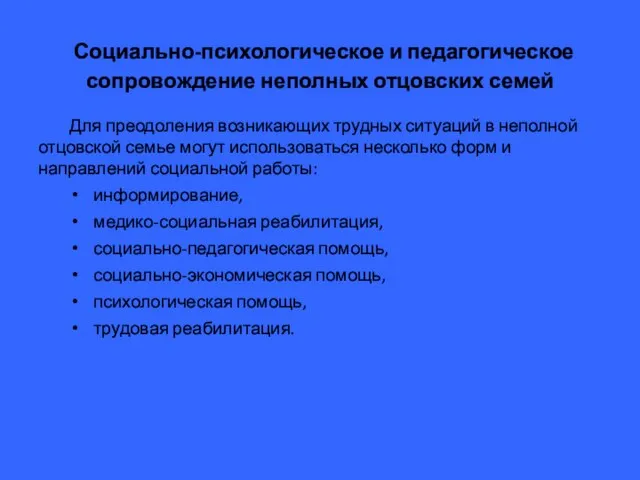 Социально-психологическое и педагогическое сопровождение неполных отцовских семей

Для преодоления возникающих трудных ситуаций в неполной отцовской семье могут использоваться несколько форм и направлений социальной работы:

• информирование,
• медико-социальная реабилитация,
• социально-педагогическая помощь,
• социально-экономическая помощь,
• психологическая помощь,
• трудовая реабилитация.